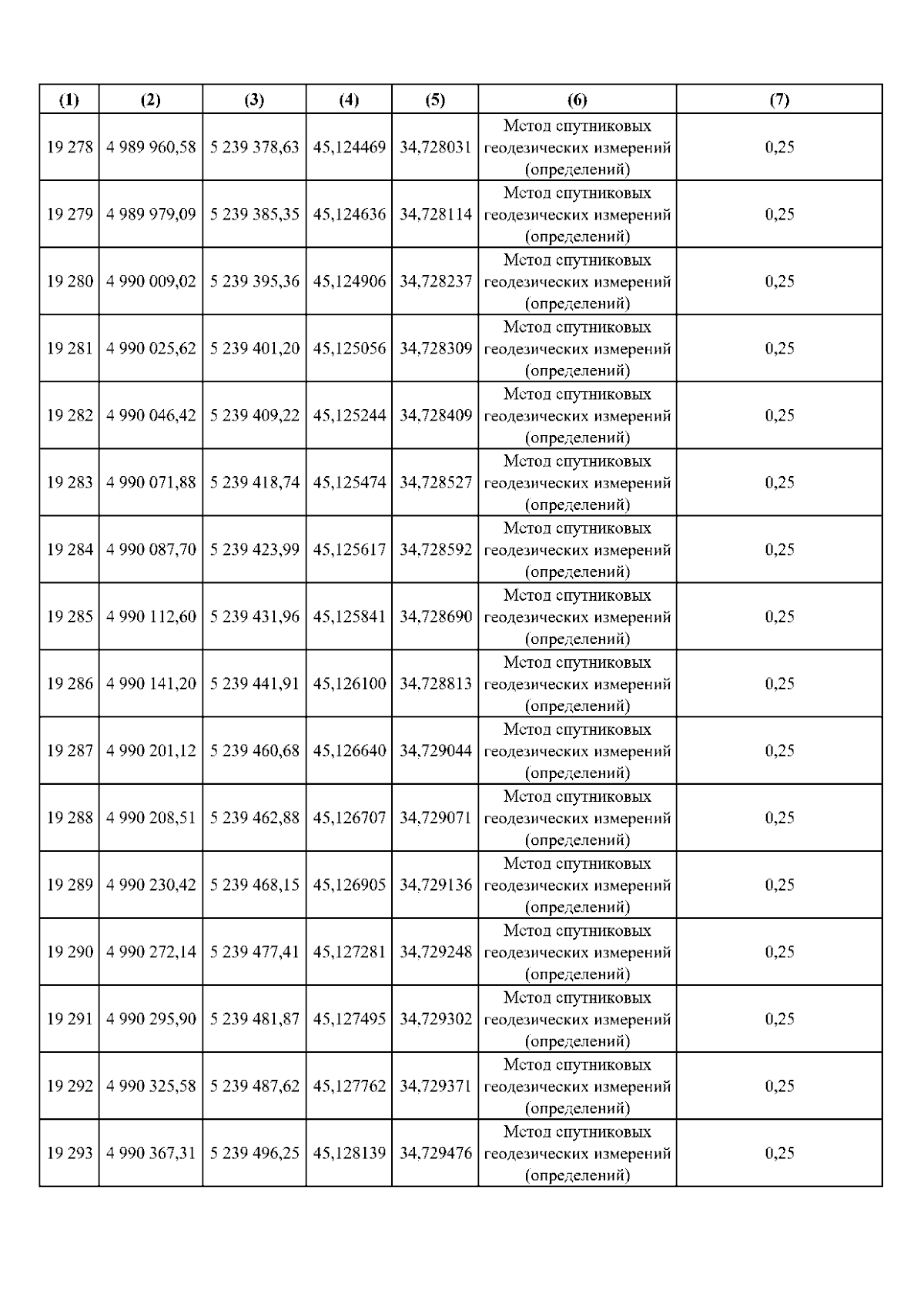 | (1) | (2) | (3) | (4) | (5) | (6) | (7) |
|---|---|---|---|---|---|---|
| 19 278 | 4 989 960,58 | 5 239 378,63 | 45,124469 | 34,728031 | Метод спутниковых геодезических измерений (определений) | 0,25 |
| 19 279 | 4 989 979,09 | 5 239 385,35 | 45,124636 | 34,728114 | Метод спутниковых геодезических измерений (определений) | 0,25 |
| 19 280 | 4 990 009,02 | 5 239 395,36 | 45,124906 | 34,728237 | Метод спутниковых геодезических измерений (определений) | 0,25 |
| 19 281 | 4 990 025,62 | 5 239 401,20 | 45,125056 | 34,728309 | Метод спутниковых геодезических измерений (определений) | 0,25 |
| 19 282 | 4 990 046,42 | 5 239 409,22 | 45,125244 | 34,728409 | Метод спутниковых геодезических измерений (определений) | 0,25 |
| 19 283 | 4 990 071,88 | 5 239 418,74 | 45,125474 | 34,728527 | Метод спутниковых геодезических измерений (определений) | 0,25 |
| 19 284 | 4 990 087,70 | 5 239 423,99 | 45,125617 | 34,728592 | Метод спутниковых геодезических измерений (определений) | 0,25 |
| 19 285 | 4 990 112,60 | 5 239 431,96 | 45,125841 | 34,728690 | Метод спутниковых геодезических измерений (определений) | 0,25 |
| 19 286 | 4 990 141,20 | 5 239 441,91 | 45,126100 | 34,728813 | Метод спутниковых геодезических измерений (определений) | 0,25 |
| 19 287 | 4 990 201,12 | 5 239 460,68 | 45,126640 | 34,729044 | Метод спутниковых геодезических измерений (определений) | 0,25 |
| 19 288 | 4 990 208,51 | 5 239 462,88 | 45,126707 | 34,729071 | Метод спутниковых геодезических измерений (определений) | 0,25 |
| 19 289 | 4 990 230,42 | 5 239 468,15 | 45,126905 | 34,729136 | Метод спутниковых геодезических измерений (определений) | 0,25 |
| 19 290 | 4 990 272,14 | 5 239 477,41 | 45,127281 | 34,729248 | Метод спутниковых геодезических измерений (определений) | 0,25 |
| 19 291 | 4 990 295,90 | 5 239 481,87 | 45,127495 | 34,729302 | Метод спутниковых геодезических измерений (определений) | 0,25 |
| 19 292 | 4 990 325,58 | 5 239 487,62 | 45,127762 | 34,729371 | Метод спутниковых геодезических измерений (определений) | 0,25 |
| 19 293 | 4 990 367,31 | 5 239 496,25 | 45,128139 | 34,729476 | Метод спутниковых геодезических измерений (определений) | 0,25 |